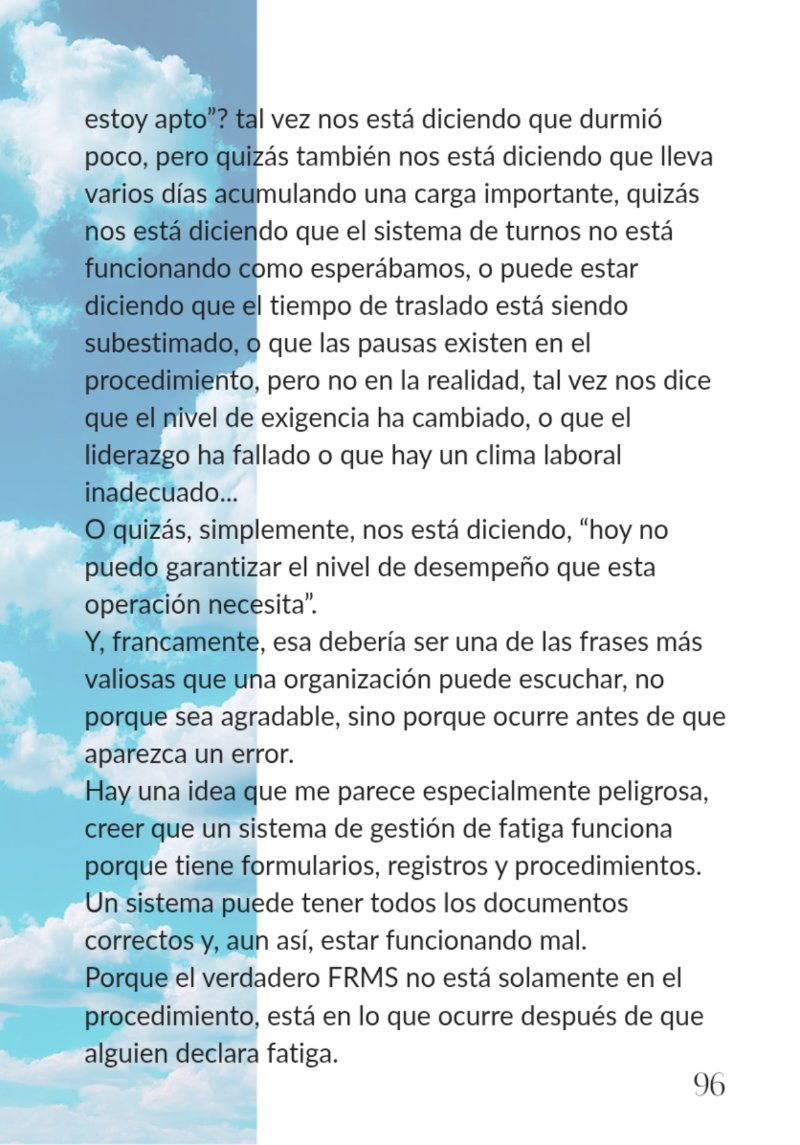 estoy apto"? tal vez nos está diciendo que durmió poco, pero quizás también nos está diciendo que lleva varios días acumulando una carga importante, quizás nos está diciendo que el sistema de turnos no está funcionando como esperábamos, o puede estar diciendo que el tiempo de traslado está siendo subestimado, o que las pausas existen en el procedimiento, pero no en la realidad, tal vez nos dice que el nivel de exigencia ha cambiado, o que el liderazgo ha fallado o que hay un clima laboral inadecuado...

O quizás, simplemente, nos está diciendo, "hoy no puedo garantizar el nivel de desempeño que esta operación necesita".

Y, francamente, esa debería ser una de las frases más valiosas que una organización puede escuchar, no porque sea agradable, sino porque ocurre antes de que aparezca un error.

Hay una idea que me parece especialmente peligrosa, creer que un sistema de gestión de fatiga funciona porque tiene formularios, registros y procedimientos. Un sistema puede tener todos los documentos correctos y, aun así, estar funcionando mal.

Porque el verdadero FRMS no está solamente en el procedimiento, está en lo que ocurre después de que alguien declara fatiga.

96